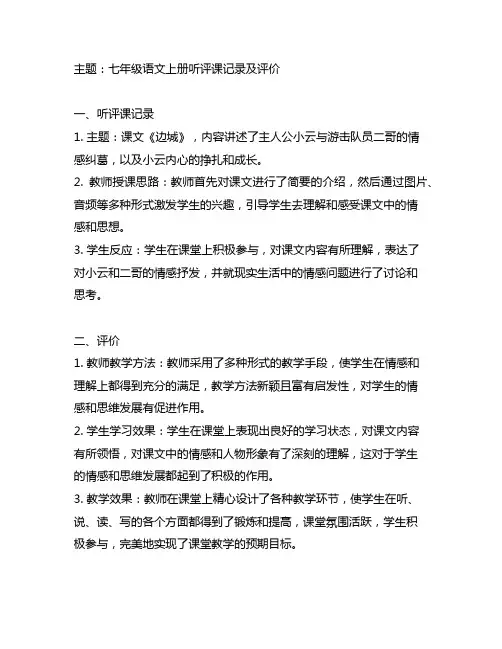 主题：七年级语文上册听评课记录及评价

一、听评课记录

1. 主题：课文《边城》，内容讲述了主人公小云与游击队员二哥的情感纠葛，以及小云内心的挣扎和成长。

2. 教师授课思路：教师首先对课文进行了简要的介绍，然后通过图片、音频等多种形式激发学生的兴趣，引导学生去理解和感受课文中的情感和思想。

3. 学生反应：学生在课堂上积极参与，对课文内容有所理解，表达了对小云和二哥的情感抒发，并就现实生活中的情感问题进行了讨论和思考。

二、评价

1. 教师教学方法：教师采用了多种形式的教学手段，使学生在情感和理解上都得到充分的满足，教学方法新颖且富有启发性，对学生的情感和思维发展有促进作用。

2. 学生学习效果：学生在课堂上表现出良好的学习状态，对课文内容有所领悟，对课文中的情感和人物形象有了深刻的理解，这对于学生的情感和思维发展都起到了积极的作用。

3. 教学效果：教师在课堂上精心设计了各种教学环节，使学生在听、说、读、写的各个方面都得到了锻炼和提高，课堂氛围活跃，学生积极参与，完美地实现了课堂教学的预期目标。